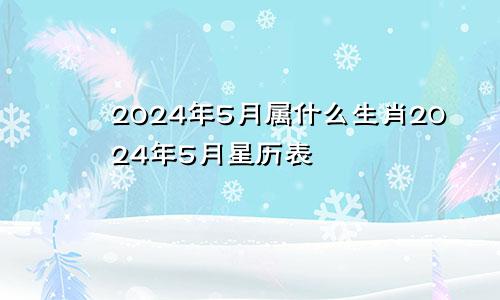 2024年5月属什么生肖2024年5月星历表